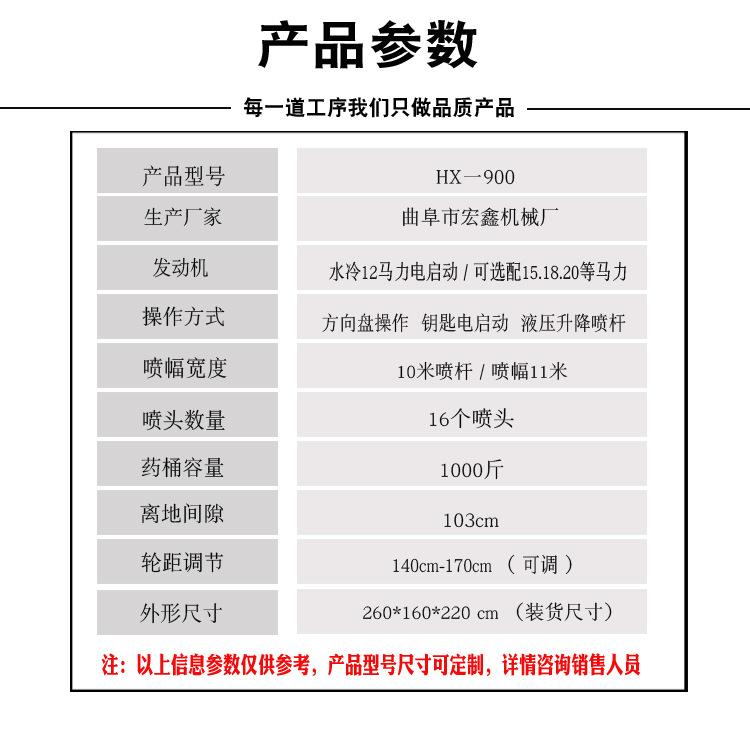 产品参数

每一道工序我们只做品质产品

| 产品型号 | HX一900 |
|---|---|
| 生产厂家 | 曲阜市宏鑫机械厂 |
| 发动机 | 水冷12马力电启动 / 可选配15.18.20等马力 |
| 操作方式 | 方向盘操作 钥匙电启动 液压升降喷杆 |
| 喷幅宽度 | 10米喷杆 / 喷幅11米 |
| 喷头数量 | 16个喷头 |
| 药桶容量 | 1000斤 |
| 离地间隙 | 103cm |
| 轮距调节 | 140cm-170cm （可调） |
| 外形尺寸 | 260*160*220 cm （装货尺寸） |

注：以上信息参数仅供参考，产品型号尺寸可定制，详情咨询销售人员